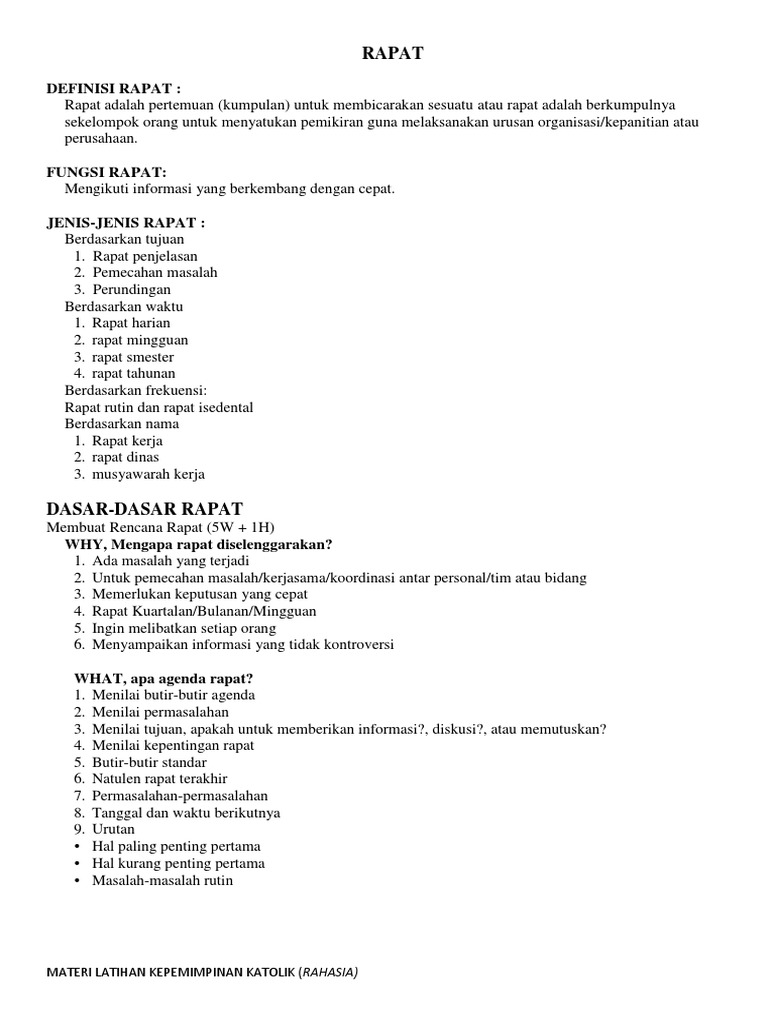 RAPAT

DEFINISI RAPAT :
Rapat adalah pertemuan (kumpulan) untuk membicarakan sesuatu atau rapat adalah berkumpulnya sekelompok orang untuk menyatukan pemikiran guna melaksanakan urusan organisasi/kepanitian atau perusahaan.

FUNGSI RAPAT:
Mengikuti informasi yang berkembang dengan cepat.

JENIS-JENIS RAPAT :
Berdasarkan tujuan
1. Rapat penjelasan
2. Pemecahan masalah
3. Perundingan
Berdasarkan waktu
1. Rapat harian
2. rapat mingguan
3. rapat smester
4. rapat tahunan
Berdasarkan frekuensi:
Rapat rutin dan rapat isedental
Berdasarkan nama
1. Rapat kerja
2. rapat dinas
3. musyawarah kerja

DASAR-DASAR RAPAT
Membuat Rencana Rapat (5W + 1H)
WHY, Mengapa rapat diselenggarakan?
1. Ada masalah yang terjadi
2. Untuk pemecahan masalah/kerjasama/koordinasi antar personal/tim atau bidang
3. Memerlukan keputusan yang cepat
4. Rapat Kuartalan/Bulanan/Mingguan
5. Ingin melibatkan setiap orang
6. Menyampaikan informasi yang tidak kontroversi

WHAT, apa agenda rapat?
1. Menilai butir-butir agenda
2. Menilai permasalahan
3. Menilai tujuan, apakah untuk memberikan informasi?, diskusi?, atau memutuskan?
4. Menilai kepentingan rapat
5. Butir-butir standar
6. Natulen rapat terakhir
7. Permasalahan-permasalahan
8. Tanggal dan waktu berikutnya
9. Urutan
• Hal paling penting pertama
• Hal kurang penting pertama
• Masalah-masalah rutin

MATERI LATIHAN KEPEMIMPINAN KATOLIK (RAHASIA)